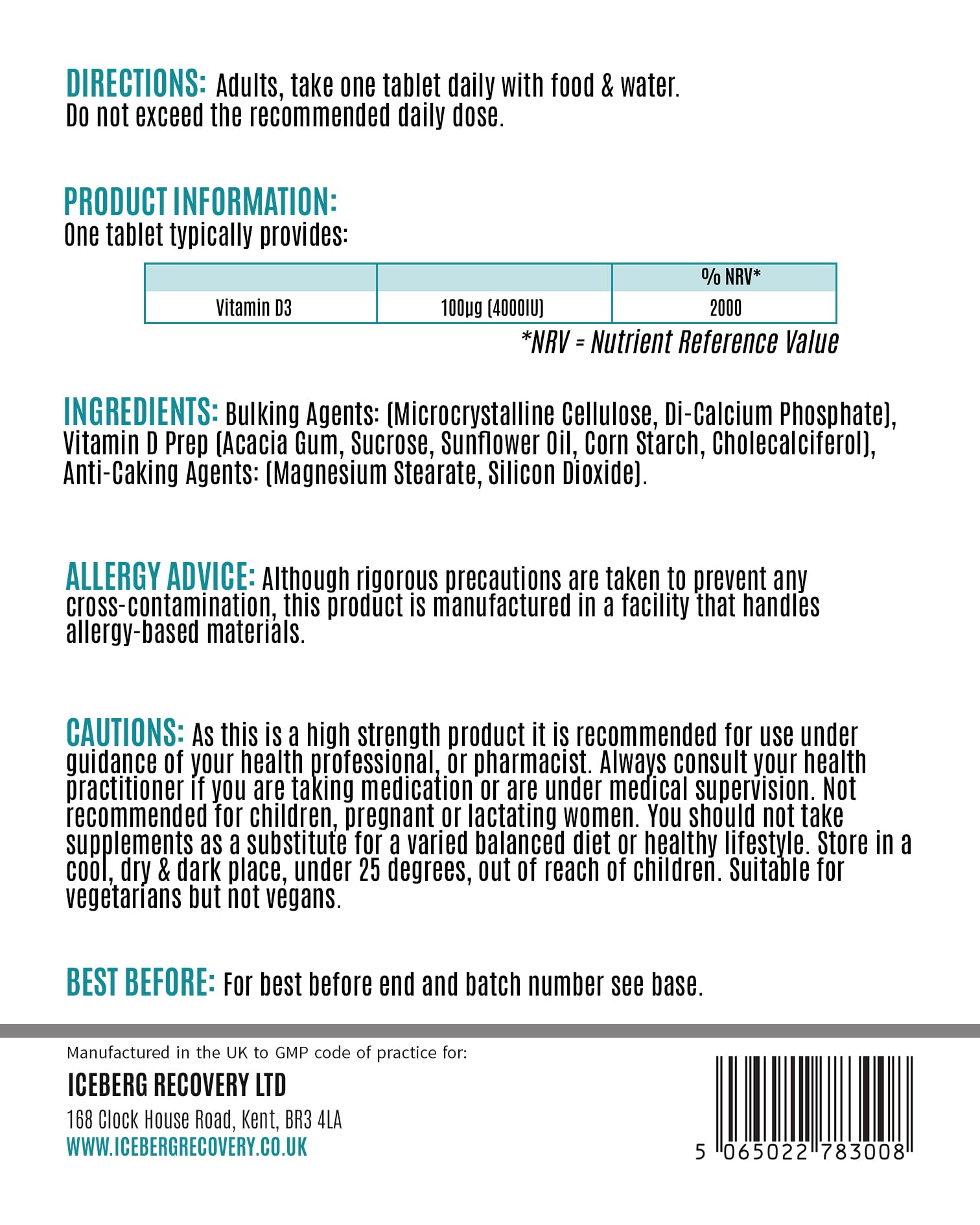 DIRECTIONS: Adults, take one tablet daily with food & water. Do not exceed the recommended daily dose.

PRODUCT INFORMATION:
One tablet typically provides:

| | | % NRV* |
|---|---|---|
| Vitamin D3 | 100µg (4000IU) | 2000 |

*NRV = Nutrient Reference Value

INGREDIENTS: Bulking Agents: (Microcrystalline Cellulose, Di-Calcium Phosphate), Vitamin D Prep (Acacia Gum, Sucrose, Sunflower Oil, Corn Starch, Cholecalciferol), Anti-Caking Agents: (Magnesium Stearate, Silicon Dioxide).

ALLERGY ADVICE: Although rigorous precautions are taken to prevent any cross-contamination, this product is manufactured in a facility that handles allergy-based materials.

CAUTIONS: As this is a high strength product it is recommended for use under guidance of your health professional, or pharmacist. Always consult your health practitioner if you are taking medication or are under medical supervision. Not recommended for children, pregnant or lactating women. You should not take supplements as a substitute for a varied balanced diet or healthy lifestyle. Store in a cool, dry & dark place, under 25 degrees, out of reach of children. Suitable for vegetarians but not vegans.

BEST BEFORE: For best before end and batch number see base.

Manufactured in the UK to GMP code of practice for:
ICEBERG RECOVERY LTD
168 Clock House Road, Kent, BR3 4LA
WWW.ICEBERGRECOVERY.CO.UK

5 065022 783008